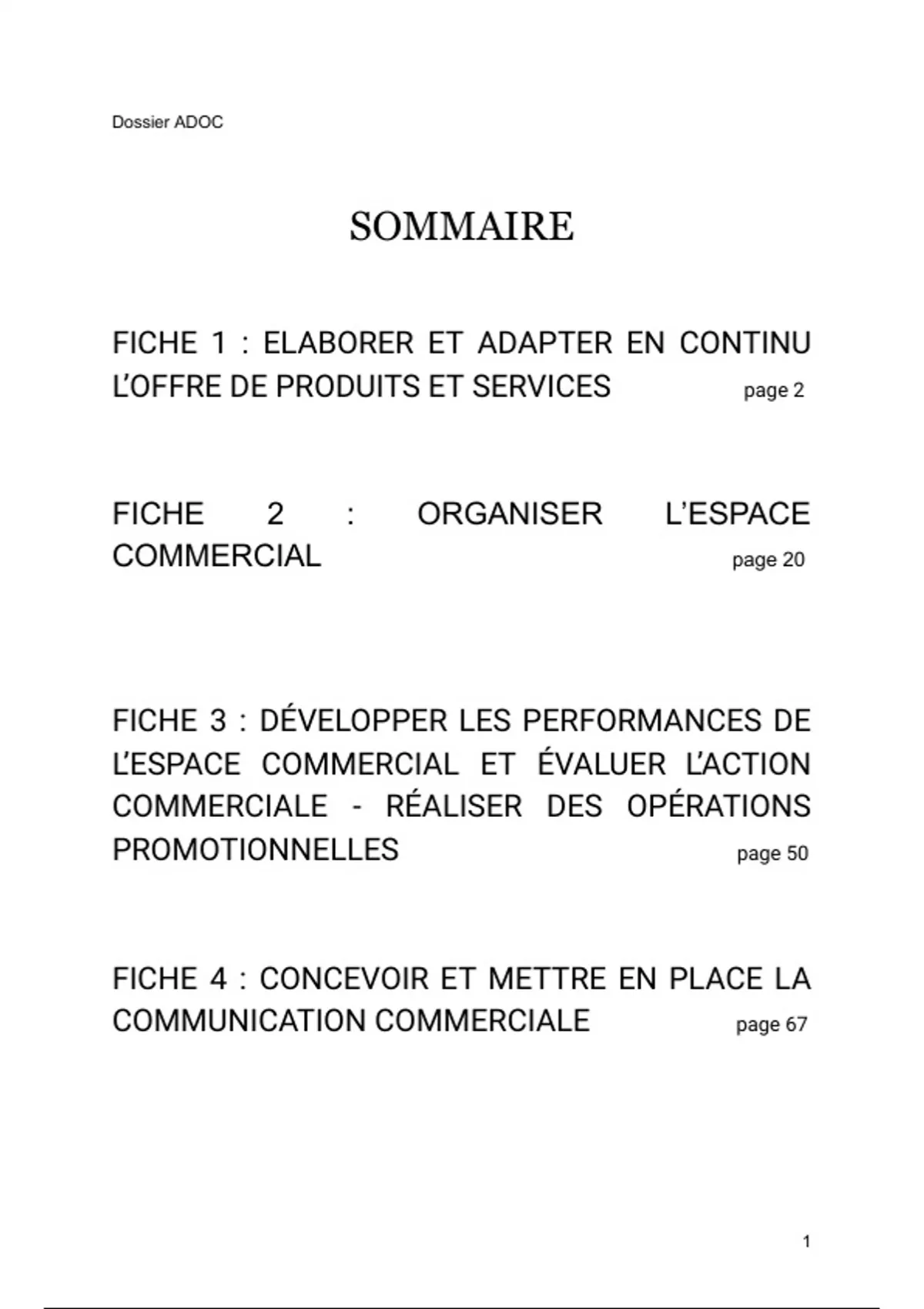 Dossier ADOC

SOMMAIRE

FICHE 1 : ELABORER ET ADAPTER EN CONTINU L'OFFRE DE PRODUITS ET SERVICES page 2

FICHE 2 : ORGANISER L'ESPACE COMMERCIAL page 20

FICHE 3 : DÉVELOPPER LES PERFORMANCES DE L'ESPACE COMMERCIAL ET ÉVALUER L'ACTION COMMERCIALE - RÉALISER DES OPÉRATIONS PROMOTIONNELLES page 50

FICHE 4 : CONCEVOIR ET METTRE EN PLACE LA COMMUNICATION COMMERCIALE page 67

1